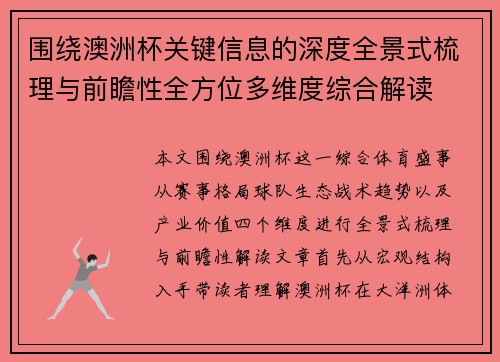 围绕澳洲杯关键信息的深度全景式梳理与前瞻性全方位多维度综合解读

本文围绕澳洲杯这一综合体育盛事从赛事格局球队生态战术趋势以及产业价值四个维度进行全景式梳理与前瞻性解读文章首先从宏观结构入手带读者理解澳洲杯在大洋洲体